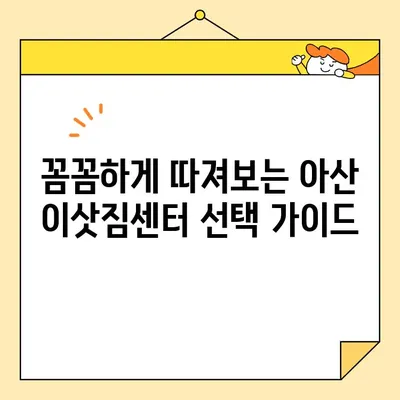 꼼꼼하게 따져보는 아산 이삿짐센터 선택 가이드